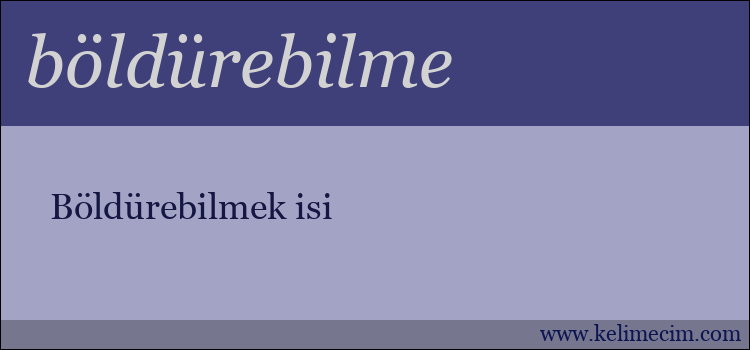 böldürebilme

Böldürebilmek isi

www.kelimecim.com